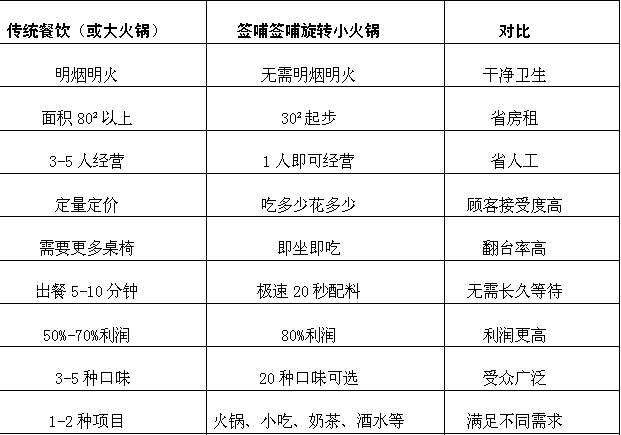 | 传统餐饮（或大火锅） | 签哺签哺旋转小火锅 | 对比 |
|---|---|---|
| 明烟明火 | 无需明烟明火 | 干净卫生 |
| 面积$80^2$以上 | $30^2$起步 | 省房租 |
| 3-5人经营 | 1人即可经营 | 省人工 |
| 定量定价 | 吃多少花多少 | 顾客接受度高 |
| 需要更多桌椅 | 即坐即吃 | 翻台率高 |
| 出餐5-10分钟 | 极速20秒配料 | 无需长久等待 |
| 50%-70%利润 | 80%利润 | 利润更高 |
| 3-5种口味 | 20种口味可选 | 受众广泛 |
| 1-2种项目 | 火锅、小吃、奶茶、酒水等 | 满足不同需求 |